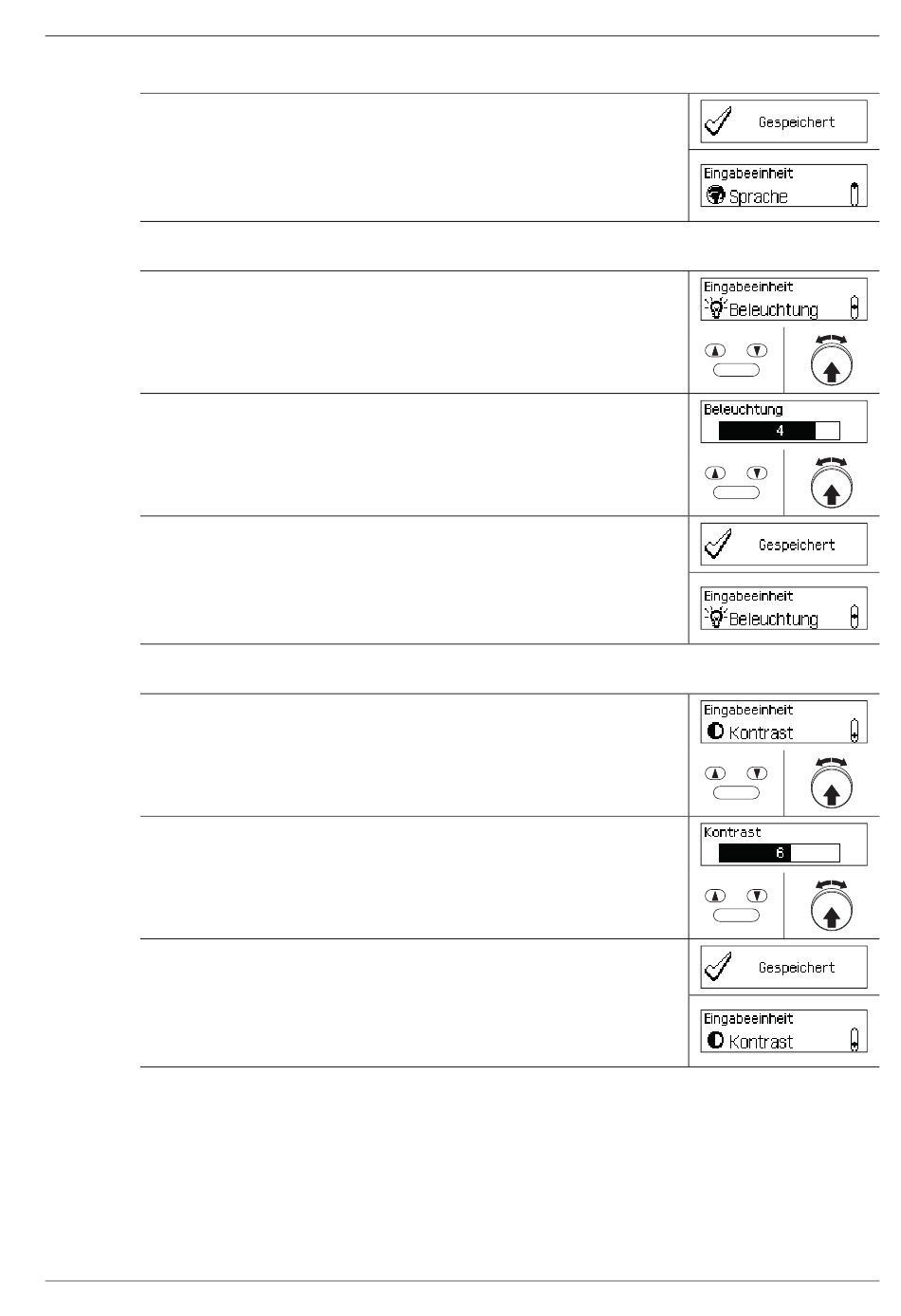 Gespeichert

Eingabeeinheit
Sprache

Eingabeeinheit
Beleuchtung

Beleuchtung
4

Gespeichert

Eingabeeinheit
Beleuchtung

Eingabeeinheit
Kontrast

Kontrast
6

Gespeichert

Eingabeeinheit
Kontrast